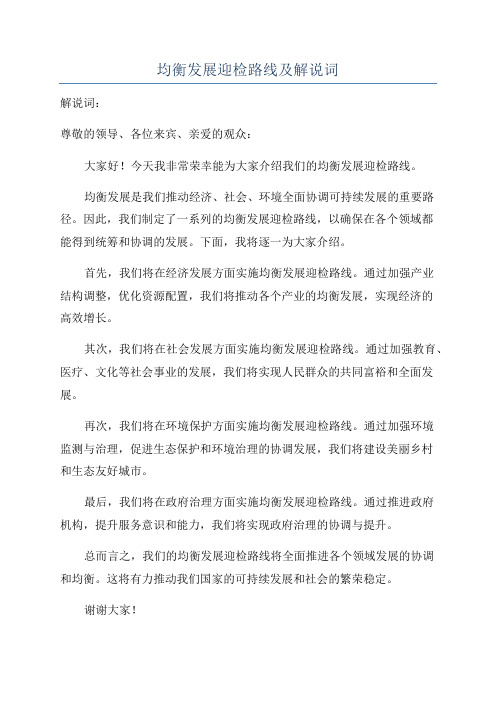 均衡发展迎检路线及解说词

解说词：

尊敬的领导、各位来宾、亲爱的观众：

大家好！今天我非常荣幸能为大家介绍我们的均衡发展迎检路线。

均衡发展是我们推动经济、社会、环境全面协调可持续发展的重要路径。因此，我们制定了一系列的均衡发展迎检路线，以确保在各个领域都能得到统筹和协调的发展。下面，我将逐一为大家介绍。

首先，我们将在经济发展方面实施均衡发展迎检路线。通过加强产业结构调整，优化资源配置，我们将推动各个产业的均衡发展，实现经济的高效增长。

其次，我们将在社会发展方面实施均衡发展迎检路线。通过加强教育、医疗、文化等社会事业的发展，我们将实现人民群众的共同富裕和全面发展。

再次，我们将在环境保护方面实施均衡发展迎检路线。通过加强环境监测与治理，促进生态保护和环境治理的协调发展，我们将建设美丽乡村和生态友好城市。

最后，我们将在政府治理方面实施均衡发展迎检路线。通过推进政府机构，提升服务意识和能力，我们将实现政府治理的协调与提升。

总而言之，我们的均衡发展迎检路线将全面推进各个领域发展的协调和均衡。这将有力推动我们国家的可持续发展和社会的繁荣稳定。

谢谢大家！